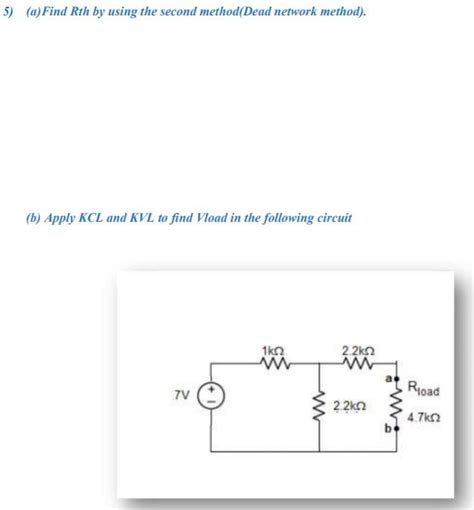 5) (a)Find Rth by using the second method(Dead network method).

(b) Apply KCL and KVL to find Vload in the following circuit

1kΩ
2.2kΩ
7V
+
-
2.2kΩ
a
b
$R_{load}$
4.7kΩ